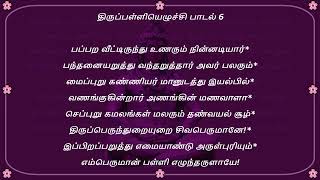 திருப்பள்ளியெழுச்சி பாடல் 6

பப்பற வீட்டிருந்து உணரும் நின்னடியார்*
பந்தனையறுத்து வந்தறுத்தார் அவர் பலரும்*
மைப்புறு கண்ணியர் மானுடத்து இயல்பில்*
வணங்குகின்றார் அணங்கின் மணவாளா*
செப்புறு கமலங்கள் மலரும் தண்வயல் சூழ்*
திருப்பெருந்துறையுறை சிவபெருமானே!*
இப்பிறப்பறுத்து எமையாண்டு அருள்புரியும்*
எம்பெருமான் பள்ளி எழுந்தருளாயே!